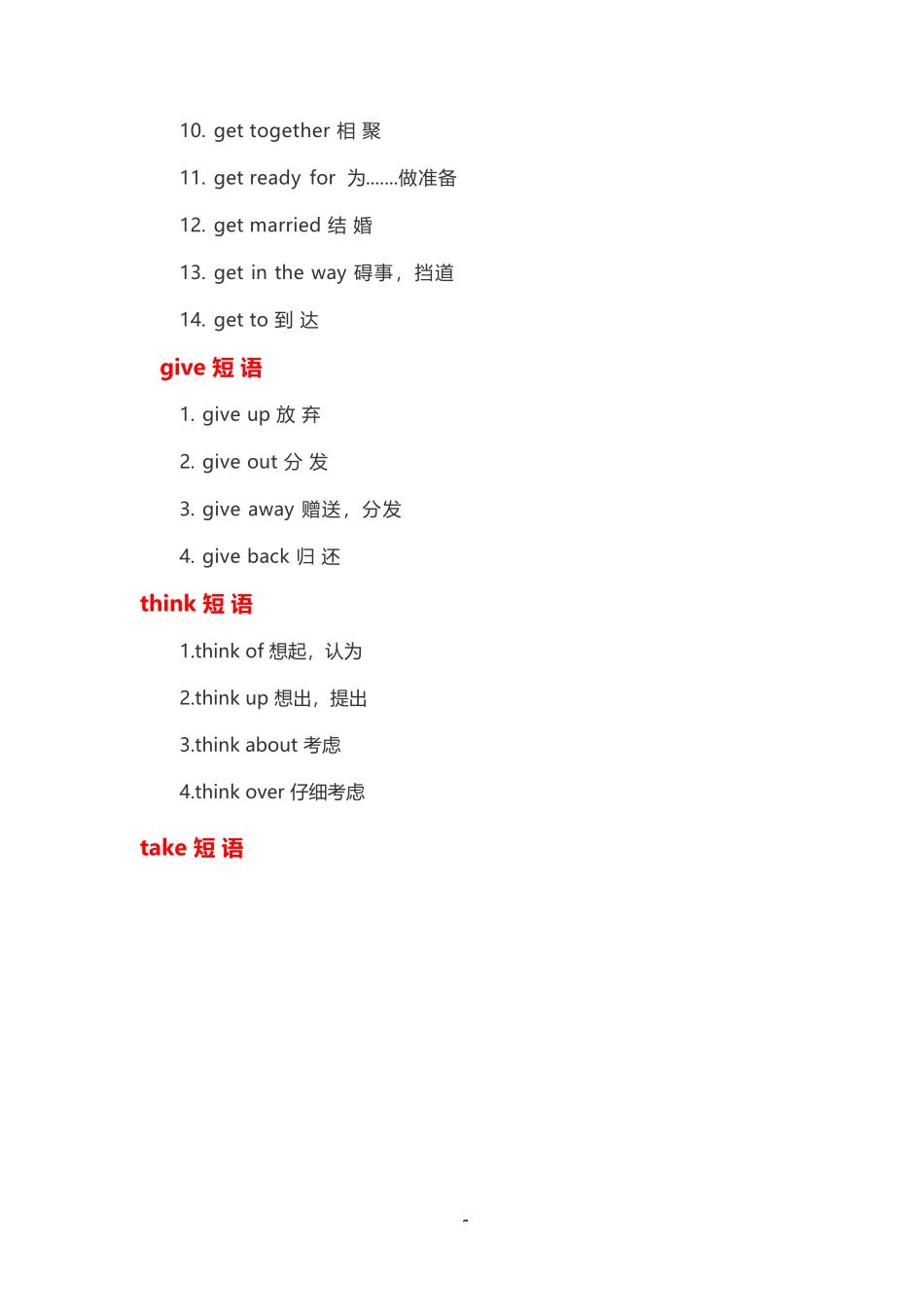 10. get together 相 聚

11. get ready for 为.......做准备

12. get married 结 婚

13. get in the way 碍事，挡道

14. get to 到 达

give 短 语

1. give up 放 弃

2. give out 分 发

3. give away 赠送，分发

4. give back 归 还

think 短 语

1.think of 想起，认为

2.think up 想出，提出

3.think about 考虑

4.think over 仔细考虑

take 短 语